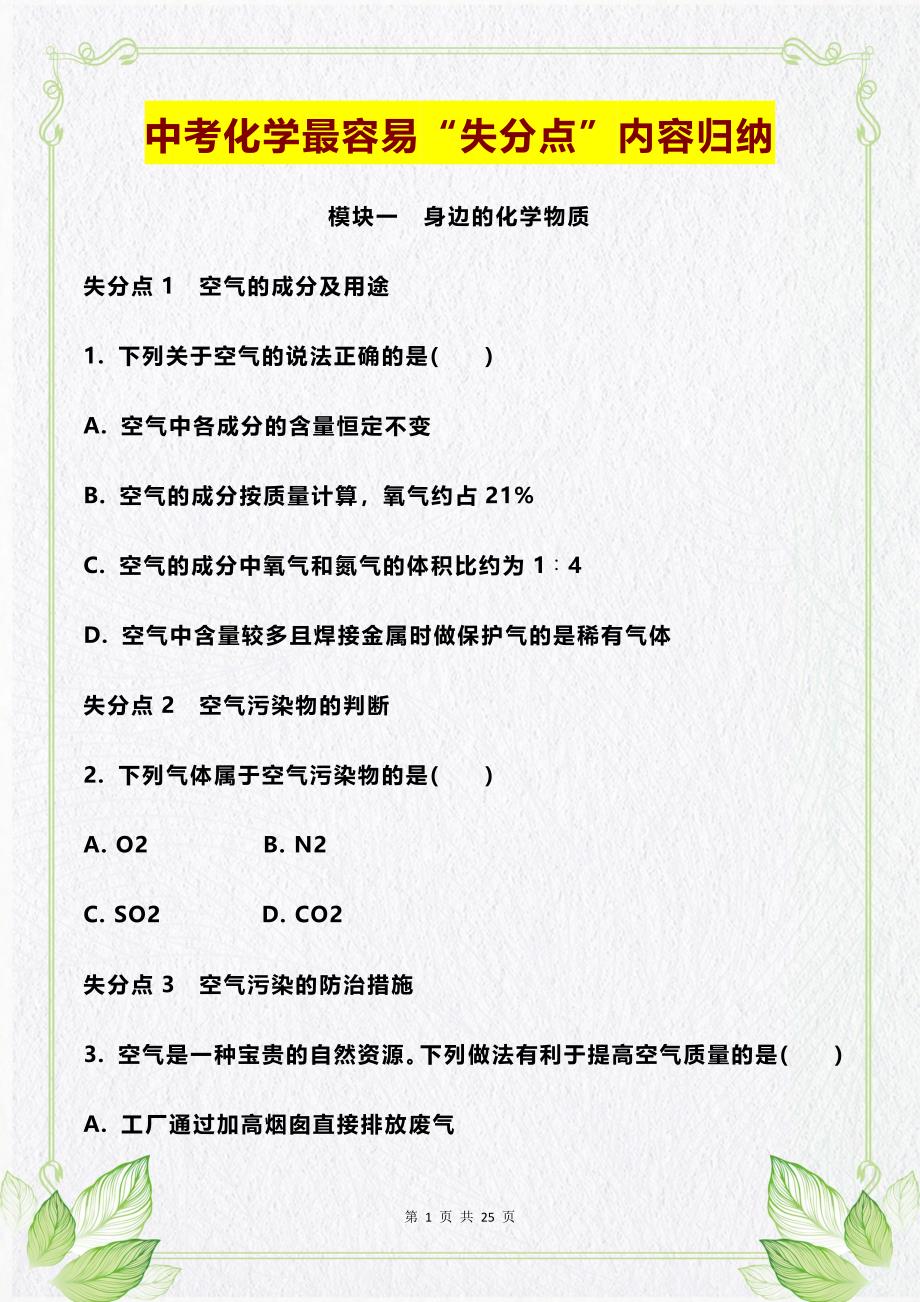 中考化学最容易“失分点”内容归纳

模块一　身边的化学物质

失分点 1　空气的成分及用途

1. 下列关于空气的说法正确的是(　　)

A. 空气中各成分的含量恒定不变

B. 空气的成分按质量计算，氧气约占 21%

C. 空气的成分中氧气和氮气的体积比约为 1∶4

D. 空气中含量较多且焊接金属时做保护气的是稀有气体

失分点 2　空气污染物的判断

2. 下列气体属于空气污染物的是(　　)

A. O2　　B. N2

C. SO2　　D. CO2

失分点 3　空气污染的防治措施

3. 空气是一种宝贵的自然资源。下列做法有利于提高空气质量的是(　　)

A. 工厂通过加高烟囱直接排放废气

第 1 页 共 25 页